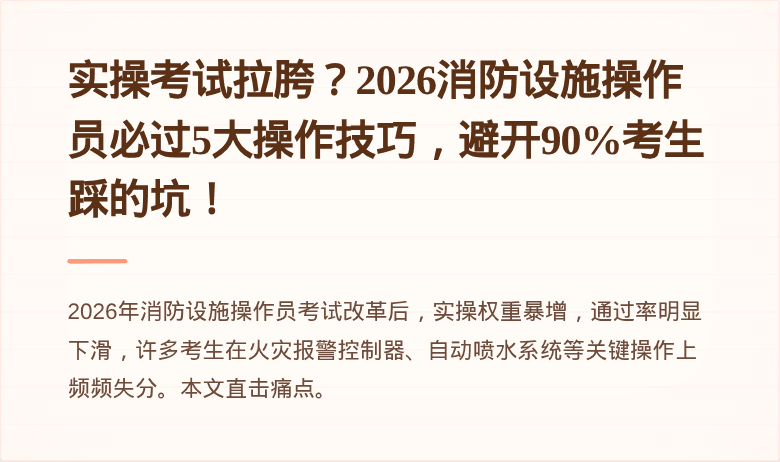 实操考试拉胯？2026消防设施操作员必过5大操作技巧，避开90%考生踩的坑！

2026年消防设施操作员考试改革后，实操权重暴增，通过率明显下滑，许多考生在火灾报警控制器、自动喷水系统等关键操作上频频失分。本文直击痛点。